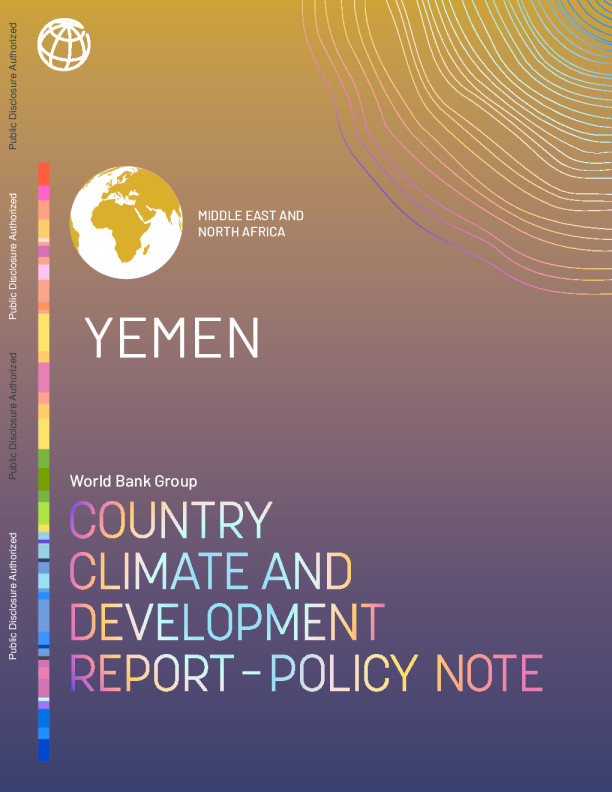 MIDDLE EAST AND
NORTH AFRICA

YEMEN

World Bank Group

COUNTRY
CLIMATE AND
DEVELOPMENT
REPORT - POLICY NOTE

Public Disclosure Authorized